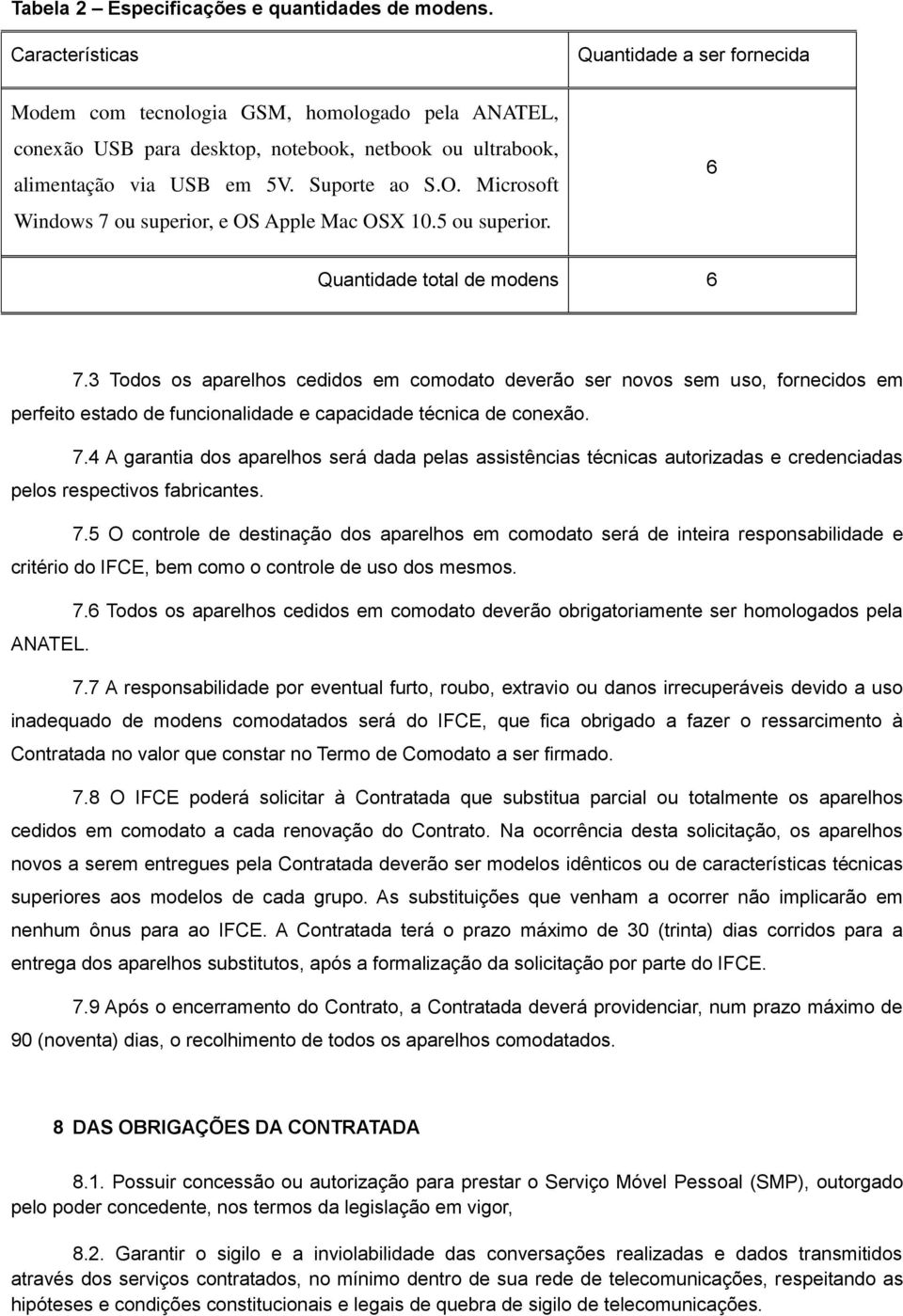 Tabela 2 – Especificações e quantidades de modens.

| Características | Quantidade a ser fornecida |
|---|---|
| Modem com tecnologia GSM, homologado pela ANATEL, conexão USB para desktop, notebook, netbook ou ultrabook, alimentação via USB em 5V. Suporte ao S.O. Microsoft Windows 7 ou superior, e OS Apple Mac OSX 10.5 ou superior. | 6 |
| Quantidade total de modens | 6 |

7.3 Todos os aparelhos cedidos em comodato deverão ser novos sem uso, fornecidos em perfeito estado de funcionalidade e capacidade técnica de conexão.

7.4 A garantia dos aparelhos será dada pelas assistências técnicas autorizadas e credenciadas pelos respectivos fabricantes.

7.5 O controle de destinação dos aparelhos em comodato será de inteira responsabilidade e critério do IFCE, bem como o controle de uso dos mesmos.

7.6 Todos os aparelhos cedidos em comodato deverão obrigatoriamente ser homologados pela ANATEL.

7.7 A responsabilidade por eventual furto, roubo, extravio ou danos irrecuperáveis devido a uso inadequado de modens comodatados será do IFCE, que fica obrigado a fazer o ressarcimento à Contratada no valor que constar no Termo de Comodato a ser firmado.

7.8 O IFCE poderá solicitar à Contratada que substitua parcial ou totalmente os aparelhos cedidos em comodato a cada renovação do Contrato. Na ocorrência desta solicitação, os aparelhos novos a serem entregues pela Contratada deverão ser modelos idênticos ou de características técnicas superiores aos modelos de cada grupo. As substituições que venham a ocorrer não implicarão em nenhum ônus para ao IFCE. A Contratada terá o prazo máximo de 30 (trinta) dias corridos para a entrega dos aparelhos substitutos, após a formalização da solicitação por parte do IFCE.

7.9 Após o encerramento do Contrato, a Contratada deverá providenciar, num prazo máximo de 90 (noventa) dias, o recolhimento de todos os aparelhos comodatados.

8 DAS OBRIGAÇÕES DA CONTRATADA

8.1. Possuir concessão ou autorização para prestar o Serviço Móvel Pessoal (SMP), outorgado pelo poder concedente, nos termos da legislação em vigor,

8.2. Garantir o sigilo e a inviolabilidade das conversações realizadas e dados transmitidos através dos serviços contratados, no mínimo dentro de sua rede de telecomunicações, respeitando as hipóteses e condições constitucionais e legais de quebra de sigilo de telecomunicações.